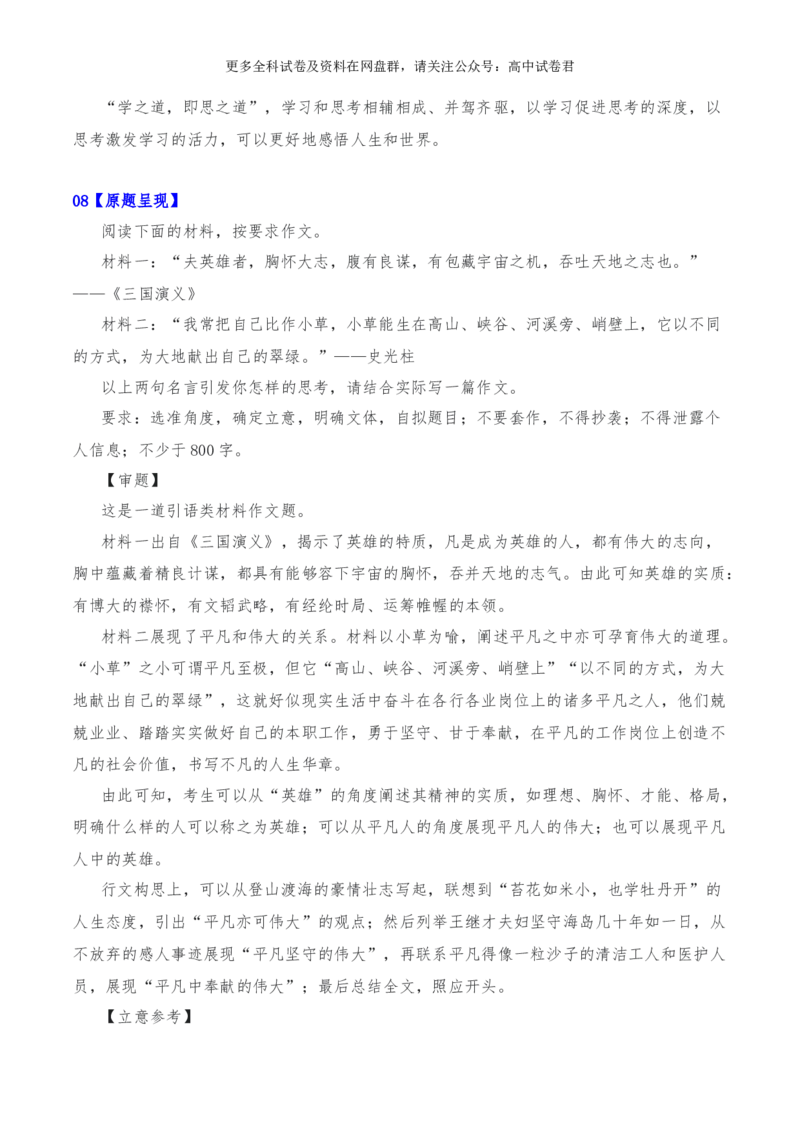 更多全科试卷及资料在网盘群，请关注公众号：高中试卷君

“学之道，即思之道”，学习和思考相辅相成、并驾齐驱，以学习促进思考的深度，以思考激发学习的活力，可以更好地感悟人生和世界。

08【原题呈现】

阅读下面的材料，按要求作文。

材料一：“夫英雄者，胸怀大志，腹有良谋，有包藏宇宙之机，吞吐天地之志也。”——《三国演义》

材料二：“我常把自己比作小草，小草能生在高山、峡谷、河溪旁、峭壁上，它以不同的方式，为大地献出自己的翠绿。”——史光柱

以上两句名言引发你怎样的思考，请结合实际写一篇作文。

要求：选准角度，确定立意，明确文体，自拟题目；不要套作，不得抄袭；不得泄露个人信息；不少于800字。

【审题】

这是一道引语类材料作文题。

材料一出自《三国演义》，揭示了英雄的特质，凡是成为英雄的人，都有伟大的志向，胸中蕴藏着精良计谋，都具有能够容下宇宙的胸怀，吞并天地的志气。由此可知英雄的实质：有博大的襟怀，有文韬武略，有经纶时局、运筹帷幄的本领。

材料二展现了平凡和伟大的关系。材料以小草为喻，阐述平凡之中亦可孕育伟大的道理。“小草”之小可谓平凡至极，但它“高山、峡谷、河溪旁、峭壁上”“以不同的方式，为大地献出自己的翠绿”，这就好似现实生活中奋斗在各行各业岗位上的诸多平凡之人，他们兢兢业业、踏踏实实做好自己的本职工作，勇于坚守、甘于奉献，在平凡的工作岗位上创造不凡的社会价值，书写不凡的人生华章。

由此可知，考生可以从“英雄”的角度阐述其精神的实质，如理想、胸怀、才能、格局，明确什么样的人可以称之为英雄；可以从平凡人的角度展现平凡人的伟大；也可以展现平凡人中的英雄。

行文构思上，可以从登山渡海的豪情壮志写起，联想到“苔花如米小，也学牡丹开”的人生态度，引出“平凡亦可伟大”的观点；然后列举王继才夫妇坚守海岛几十年如一日，从不放弃的感人事迹展现“平凡坚守的伟大”，再联系平凡得像一粒沙子的清洁工人和医护人员，展现“平凡中奉献的伟大”；最后总结全文，照应开头。

【立意参考】